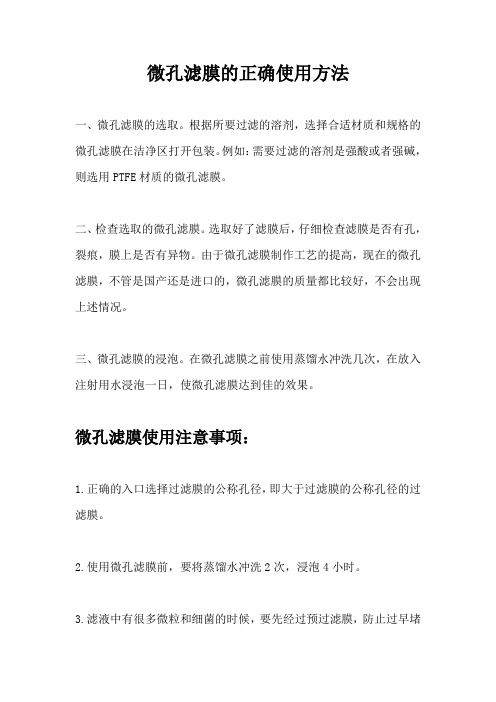 微孔滤膜的正确使用方法

一、微孔滤膜的选取。根据所要过滤的溶剂，选择合适材质和规格的微孔滤膜在洁净区打开包装。例如：需要过滤的溶剂是强酸或者强碱，则选用 PTFE 材质的微孔滤膜。

二、检查选取的微孔滤膜。选取好了滤膜后，仔细检查滤膜是否有孔，裂痕，膜上是否有异物。由于微孔滤膜制作工艺的提高，现在的微孔滤膜，不管是国产还是进口的，微孔滤膜的质量都比较好，不会出现上述情况。

三、微孔滤膜的浸泡。在微孔滤膜之前使用蒸馏水冲洗几次，在放入注射用水浸泡一日，使微孔滤膜达到佳的效果。

微孔滤膜使用注意事项：

1.正确的入口选择过滤膜的公称孔径，即大于过滤膜的公称孔径的过滤膜。

2.使用微孔滤膜前，要将蒸馏水冲洗 2 次，浸泡 4 小时。

3.滤液中有很多微粒和细菌的时候，要先经过预过滤膜，防止过早堵